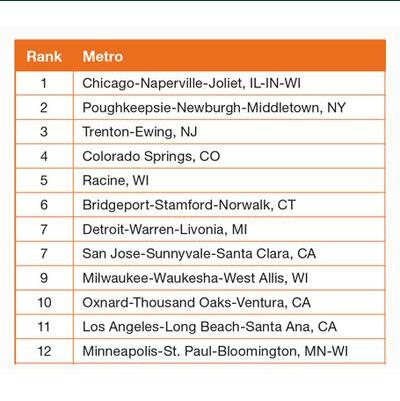 | Rank | Metro |
|---|---|
| 1 | Chicago-Naperville-Joliet, IL-IN-WI |
| 2 | Poughkeepsie-Newburgh-Middletown, NY |
| 3 | Trenton-Ewing, NJ |
| 4 | Colorado Springs, CO |
| 5 | Racine, WI |
| 6 | Bridgeport-Stamford-Norwalk, CT |
| 7 | Detroit-Warren-Livonia, MI |
| 7 | San Jose-Sunnyvale-Santa Clara, CA |
| 9 | Milwaukee-Waukesha-West Allis, WI |
| 10 | Oxnard-Thousand Oaks-Ventura, CA |
| 11 | Los Angeles-Long Beach-Santa Ana, CA |
| 12 | Minneapolis-St. Paul-Bloomington, MN-WI |